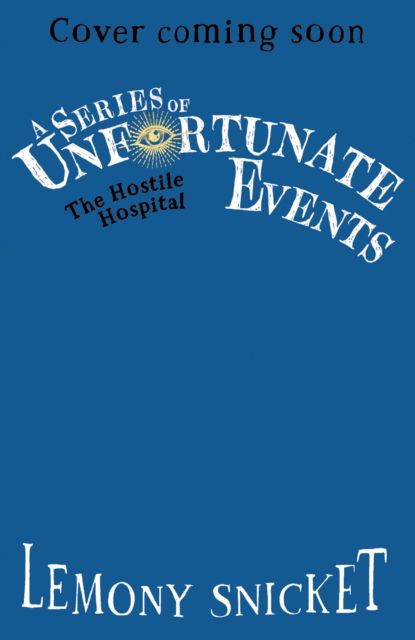 Cover coming soon

A SERIES OF UNFORTUNATE EVENTS

The Hostile Hospital

LEMONY SNICKET